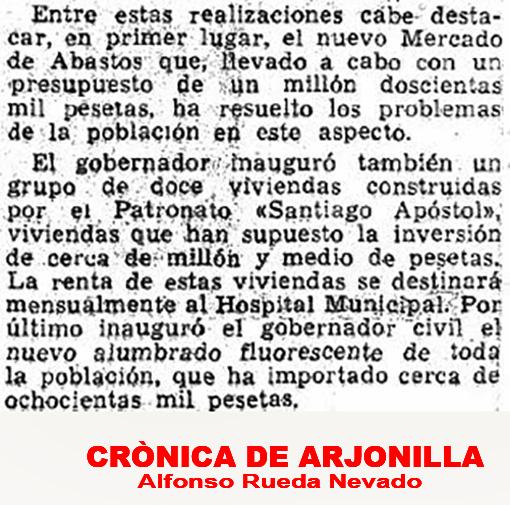 Entre estas realizaciones cabe destacar, en primer lugar, el nuevo Mercado de Abastos que, llevado a cabo con un presupuesto de un millón doscientas mil pesetas, ha resuelto los problemas de la población en este aspecto.

El gobernador inauguró también un grupo de doce viviendas construidas por el Patronato «Santiago Apóstol», viviendas que han supuesto la inversión de cerca de millón y medio de pesetas. La renta de estas viviendas se destinará mensualmente al Hospital Municipal. Por último inauguró el gobernador civil el nuevo alumbrado fluorescente de toda la población, que ha importado cerca de ochocientas mil pesetas.

CRÒNICA DE ARJONILLA
Alfonso Rueda Nevado